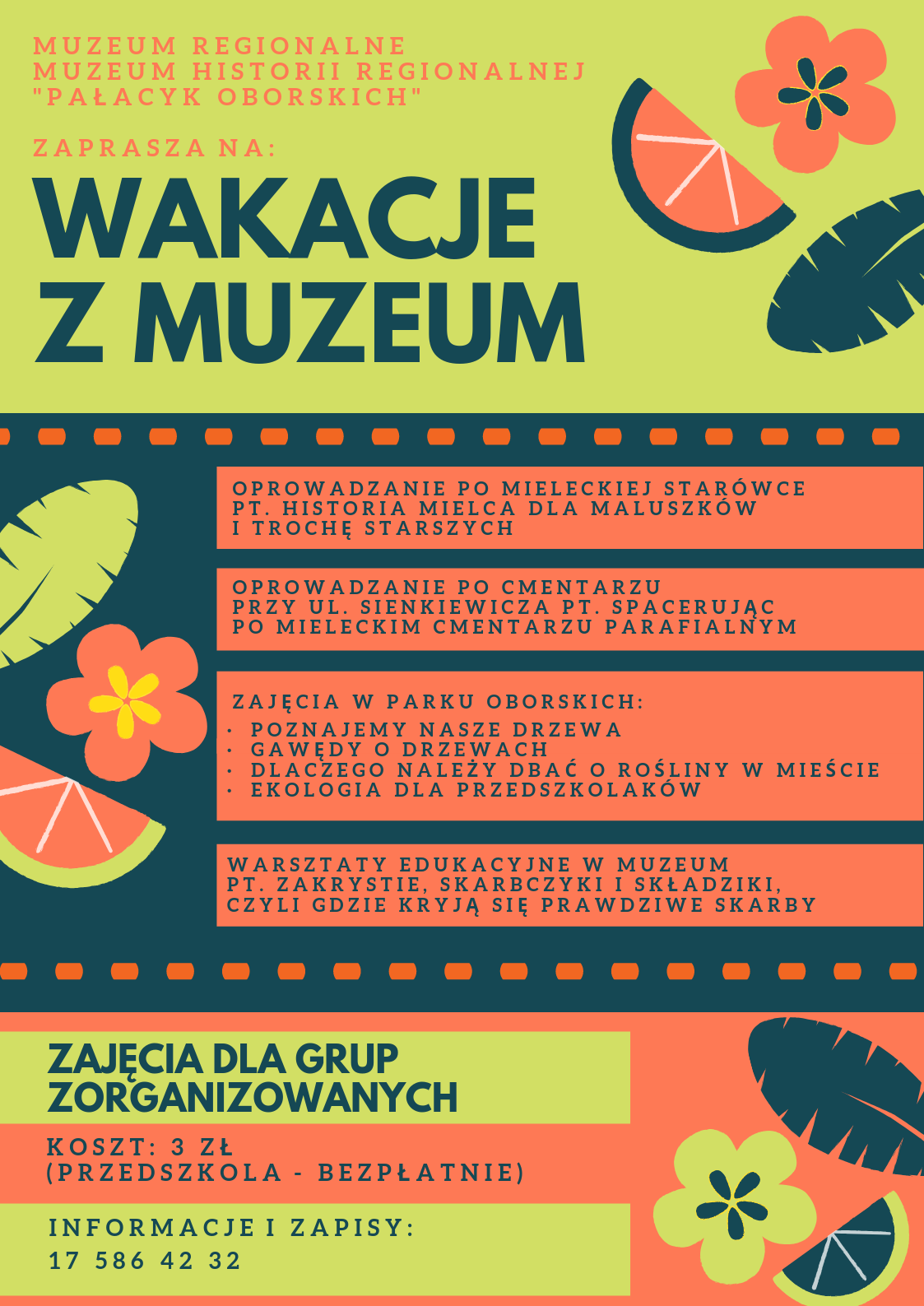 MUZEUM REGIONALNE
MUZEUM HISTORII REGIONALNEJ
"PAŁACYK OBORSKICH"

ZAPRASZA NA:

WAKACJE Z MUZEUM

OPROWADZANIE PO MIELECKIEJ STARÓWCE PT. HISTORIA MIELCA DLA MALUSZKÓW I TROCHĘ STARSZYCH

OPROWADZANIE PO CMENTARZU PRZY UL. SIENKIEWICZA PT. SPACERUJĄC PO MIELECKIM CMENTARZU PARAFIALNYM

ZAJĘCIA W PARKU OBORSKICH:
· POZNAJEMY NASZE DRZEWA
· GAWĘDY O DRZEWACH
· DLACZEGO NALEŻY DBAĆ O ROŚLINY W MIEŚCIE
· EKOLOGIA DLA PRZEDSZKOLAKÓW

WARSZTATY EDUKACYJNE W MUZEUM PT. ZAKRYSTIE, SKARBCZYKI I SKŁADZIKI, CZYLI GDZIE KRYJĄ SIĘ PRAWDZIWE SKARBY

ZAJĘCIA DLA GRUP ZORGANIZOWANYCH

KOSZT: 3 ZŁ
(PRZEDSZKOLA - BEZPŁATNIE)

INFORMACJE I ZAPISY:
17 586 42 32